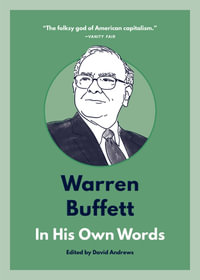 "The folksy god of American capitalism."
—VANITY FAIR

Warren Buffett

In His Own Words

Edited by David Andrews